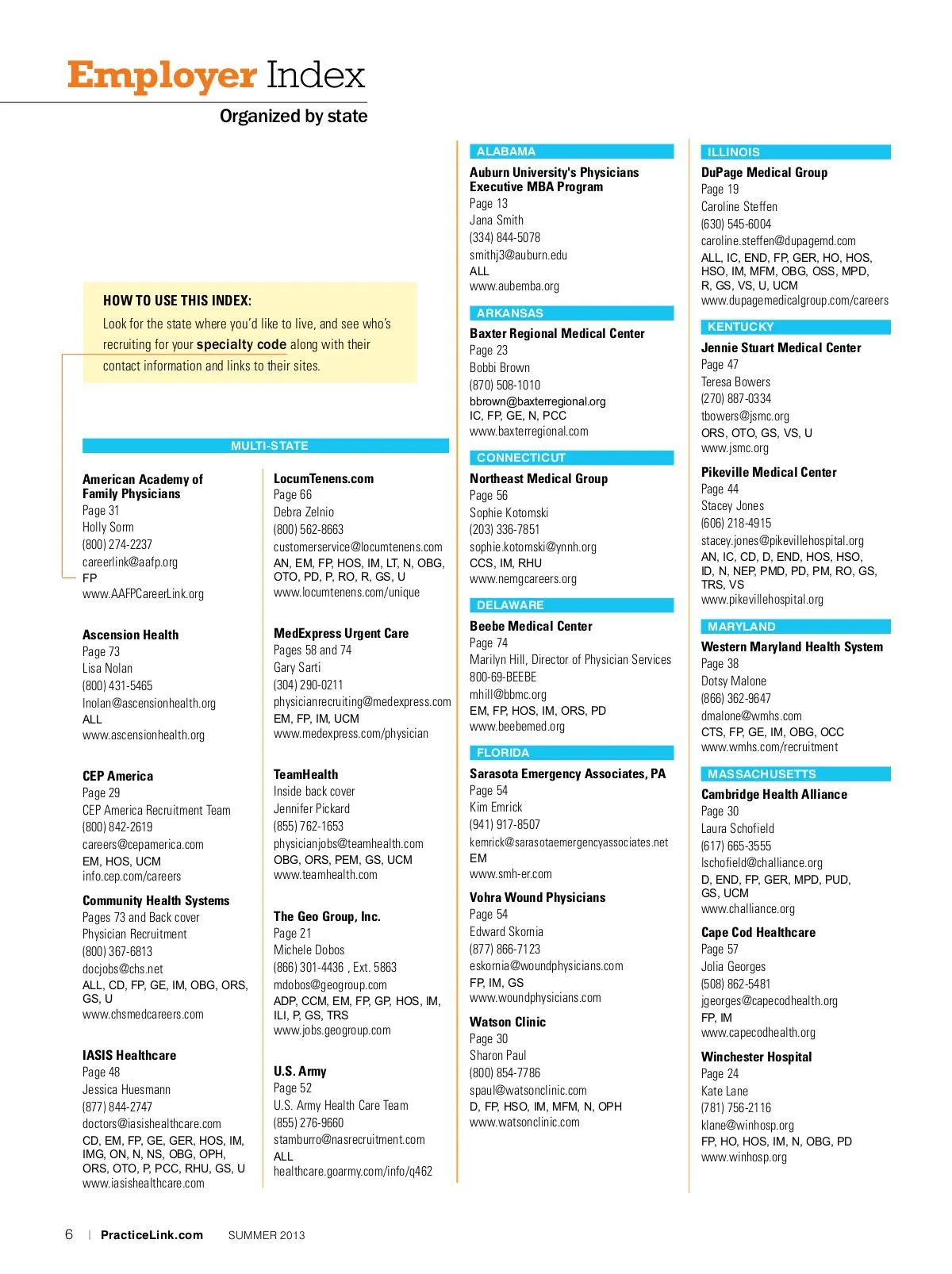 Employer Index

Organized by state

HOW TO USE THIS INDEX:
Look for the state where you'd like to live, and see who's recruiting for your specialty code along with their contact information and links to their sites.

MULTI-STATE

American Academy of Family Physicians
Page 31
Holly Sorm
(800) 274-2237
careerlink@aafp.org
FP
www.AAFPCareerLink.org

Ascension Health
Page 73
Lisa Nolan
(800) 431-5465
lnolan@ascensionhealth.org
ALL
www.ascensionhealth.org

CEP America
Page 29
CEP America Recruitment Team
(800) 842-2619
careers@cepamerica.com
EM, HOS, UCM
info.cep.com/careers

Community Health Systems
Pages 73 and Back cover
Physician Recruitment
(800) 367-6813
docjobs@chs.net
ALL, CD, FP, GE, IM, OBG, ORS, GS, U
www.chsmedcareers.com

IASIS Healthcare
Page 48
Jessica Huesmann
(877) 844-2747
doctors@iasishealthcare.com
CD, EM, FP, GE, GER, HOS, IM, IMG, ON, N, NS, OBG, OPH, ORS, OTO, P, PCC, RHU, GS, U
www.iasishealthcare.com

LocumTenens.com
Page 66
Debra Zelnio
(800) 562-8663
customerservice@locumtenens.com
AN, EM, FP, HOS, IM, LT, N, OBG, OTO, PD, P, RO, R, GS, U
www.locumtenens.com/unique

MedExpress Urgent Care
Pages 58 and 74
Gary Sarti
(304) 290-0211
physicianrecruiting@medexpress.com
EM, FP, IM, UCM
www.medexpress.com/physician

TeamHealth
Inside back cover
Jennifer Pickard
(855) 762-1653
physicianjobs@teamhealth.com
OBG, ORS, PEM, GS, UCM
www.teamhealth.com

The Geo Group, Inc.
Page 21
Michele Dobos
(866) 301-4436 , Ext. 5863
mdobos@geogroup.com
ADP, CCM, EM, FP, GP, HOS, IM, ILI, P, GS, TRS
www.jobs.geogroup.com

U.S. Army
Page 52
U.S. Army Health Care Team
(855) 276-9660
stamburro@nasrecruitment.com
ALL
healthcare.goarmy.com/info/q462

ALABAMA
Auburn University's Physicians Executive MBA Program
Page 13
Jana Smith
(334) 844-5078
smithj3@auburn.edu
ALL
www.aubemba.org

ARKANSAS
Baxter Regional Medical Center
Page 23
Bobbi Brown
(870) 508-1010
bbrown@baxterregional.org
IC, FP, GE, N, PCC
www.baxterregional.com

CONNECTICUT
Northeast Medical Group
Page 56
Sophie Kotomski
(203) 336-7851
sophie.kotomski@ynnh.org
CCS, IM, RHU
www.nemgcareers.org

DELAWARE
Beebe Medical Center
Page 74
Marilyn Hill, Director of Physician Services
800-69-BEEBE
mhill@bbmc.org
EM, FP, HOS, IM, ORS, PD
www.beebemed.org

FLORIDA
Sarasota Emergency Associates, PA
Page 54
Kim Emrick
(941) 917-8507
kemrick@sarasotaemergencyassociates.net
EM
www.smh-er.com

Vohra Wound Physicians
Page 54
Edward Skornia
(877) 866-7123
eskornia@woundphysicians.com
FP, IM, GS
www.woundphysicians.com

Watson Clinic
Page 30
Sharon Paul
(800) 854-7786
spaul@watsonclinic.com
D, FP, HSO, IM, MFM, N, OPH
www.watsonclinic.com

ILLINOIS
DuPage Medical Group
Page 19
Caroline Steffen
(630) 545-6004
caroline.steffen@dupagemd.com
ALL, IC, END, FP, GER, HO, HOS, HSO, IM, MFM, OBG, OSS, MPD, R, GS, VS, U, UCM
www.dupagemedicalgroup.com/careers

KENTUCKY
Jennie Stuart Medical Center
Page 47
Teresa Bowers
(270) 887-0334
tbowers@jsmc.org
ORS, OTO, GS, VS, U
www.jsmc.org

Pikeville Medical Center
Page 44
Stacey Jones
(606) 218-4915
stacey.jones@pikevillehospital.org
AN, IC, CD, D, END, HOS, HSO, ID, N, NEP, PMD, PD, PM, RO, GS, TRS, VS
www.pikevillehospital.org

MARYLAND
Western Maryland Health System
Page 38
Dotsy Malone
(866) 362-9647
dmalone@wmhs.com
CTS, FP, GE, IM, OBG, OCC
www.wmhs.com/recruitment

MASSACHUSETTS
Cambridge Health Alliance
Page 30
Laura Schofield
(617) 665-3555
lschofield@challiance.org
D, END, FP, GER, MPD, PUD, GS, UCM
www.challiance.org

Cape Cod Healthcare
Page 57
Jolia Georges
(508) 862-5481
jgeorges@capecodhealth.org
FP, IM
www.capecodhealth.org

Winchester Hospital
Page 24
Kate Lane
(781) 756-2116
klane@winhosp.org
FP, HO, HOS, IM, N, OBG, PD
www.winhosp.org

6 | PracticeLink.com SUMMER 2013